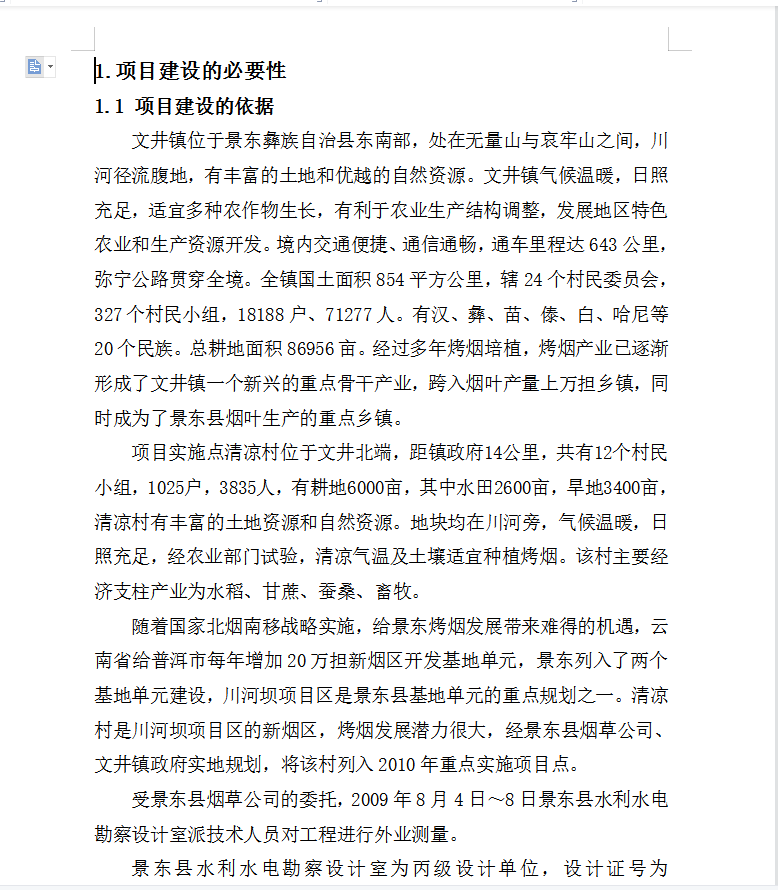 1. 项目建设的必要性

1.1 项目建设的依据

文井镇位于景东彝族自治县东南部，处在无量山与哀牢山之间，川河径流腹地，有丰富的土地和优越的自然资源。文井镇气候温暖，日照充足，适宜多种农作物生长，有利于农业生产结构调整，发展地区特色农业和生产资源开发。境内交通便捷、通信通畅，通车里程达 643 公里，弥宁公路贯穿全境。全镇国土面积 854 平方公里，辖 24 个村民委员会，327 个村民小组，18188 户、71277 人。有汉、彝、苗、傣、白、哈尼等 20 个民族。总耕地面积 86956 亩。经过多年烤烟培植，烤烟产业已逐渐形成了文井镇一个新兴的重点骨干产业，跨入烟叶产量上万担乡镇，同时成为了景东县烟叶生产的重点乡镇。

项目实施点清凉村位于文井北端，距镇政府14公里，共有12个村民小组，1025户，3835人，有耕地6000亩，其中水田2600亩，旱地3400亩，清凉村有丰富的土地资源和自然资源。地块均在川河旁，气候温暖，日照充足，经农业部门试验，清凉气温及土壤适宜种植烤烟。该村主要经济支柱产业为水稻、甘蔗、蚕桑、畜牧。

随着国家北烟南移战略实施，给景东烤烟发展带来难得的机遇，云南省给普洱市每年增加 20 万担新烟区开发基地单元，景东列入了两个基地单元建设，川河坝项目区是景东县基地单元的重点规划之一。清凉村是川河坝项目区的新烟区，烤烟发展潜力很大，经景东县烟草公司、文井镇政府实地规划，将该村列入 2010 年重点实施项目点。

受景东县烟草公司的委托，2009 年 8 月 4 日～8 日景东县水利水电勘察设计室派技术人员对工程进行外业测量。

景东县水利水电勘察设计室为丙级设计单位，设计证号为